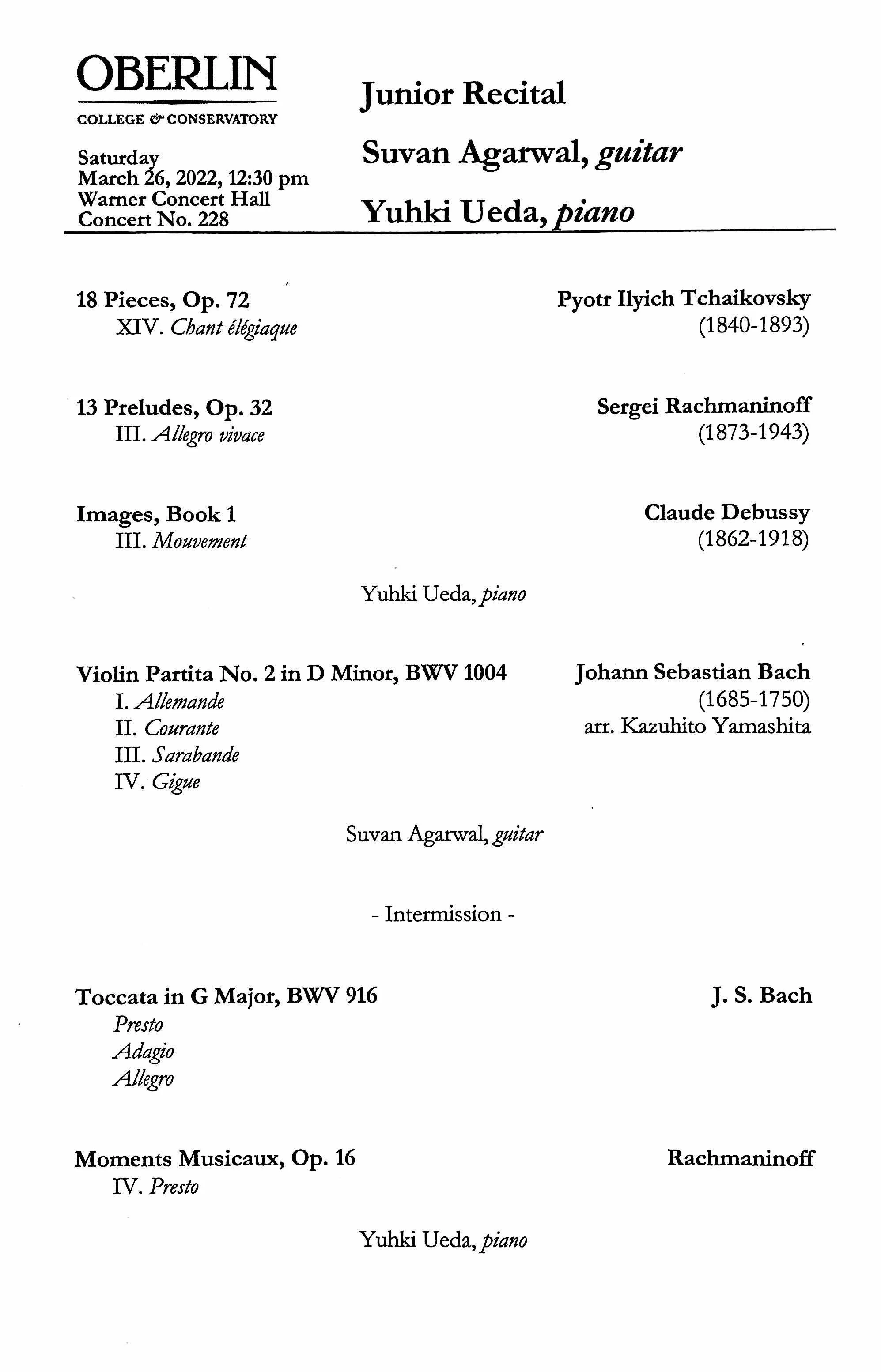 OBERLIN
COLLEGE & CONSERVATORY

Saturday
March 26, 2022, 12:30 pm
Warner Concert Hall
Concert No. 228

Junior Recital
Suvan Agarwal, guitar
Yuhki Ueda, piano

18 Pieces, Op. 72
XIV. Chant élégiaque

Pyotr Ilyich Tchaikovsky
(1840-1893)

13 Preludes, Op. 32
III. Allegro vivace

Sergei Rachmaninoff
(1873-1943)

Images, Book 1
III. Mouvement

Claude Debussy
(1862-1918)

Yuhki Ueda, piano

Violin Partita No. 2 in D Minor, BWV 1004
I. Allemande
II. Courante
III. Sarabande
IV. Gigue

Johann Sebastian Bach
(1685-1750)
arr. Kazuhito Yamashita

Suvan Agarwal, guitar

- Intermission -

Toccata in G Major, BWV 916
Presto
Adagio
Allegro

J. S. Bach

Moments Musicaux, Op. 16
IV. Presto

Rachmaninoff

Yuhki Ueda, piano